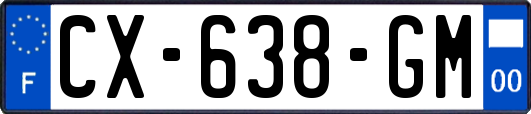 F
CX-638-GM
00